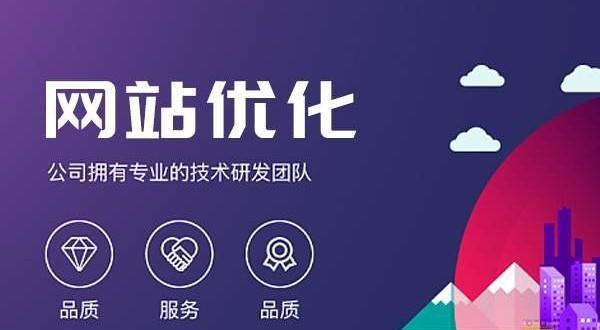 网站优化

公司拥有专业的技术研发团队

品质

服务

品质